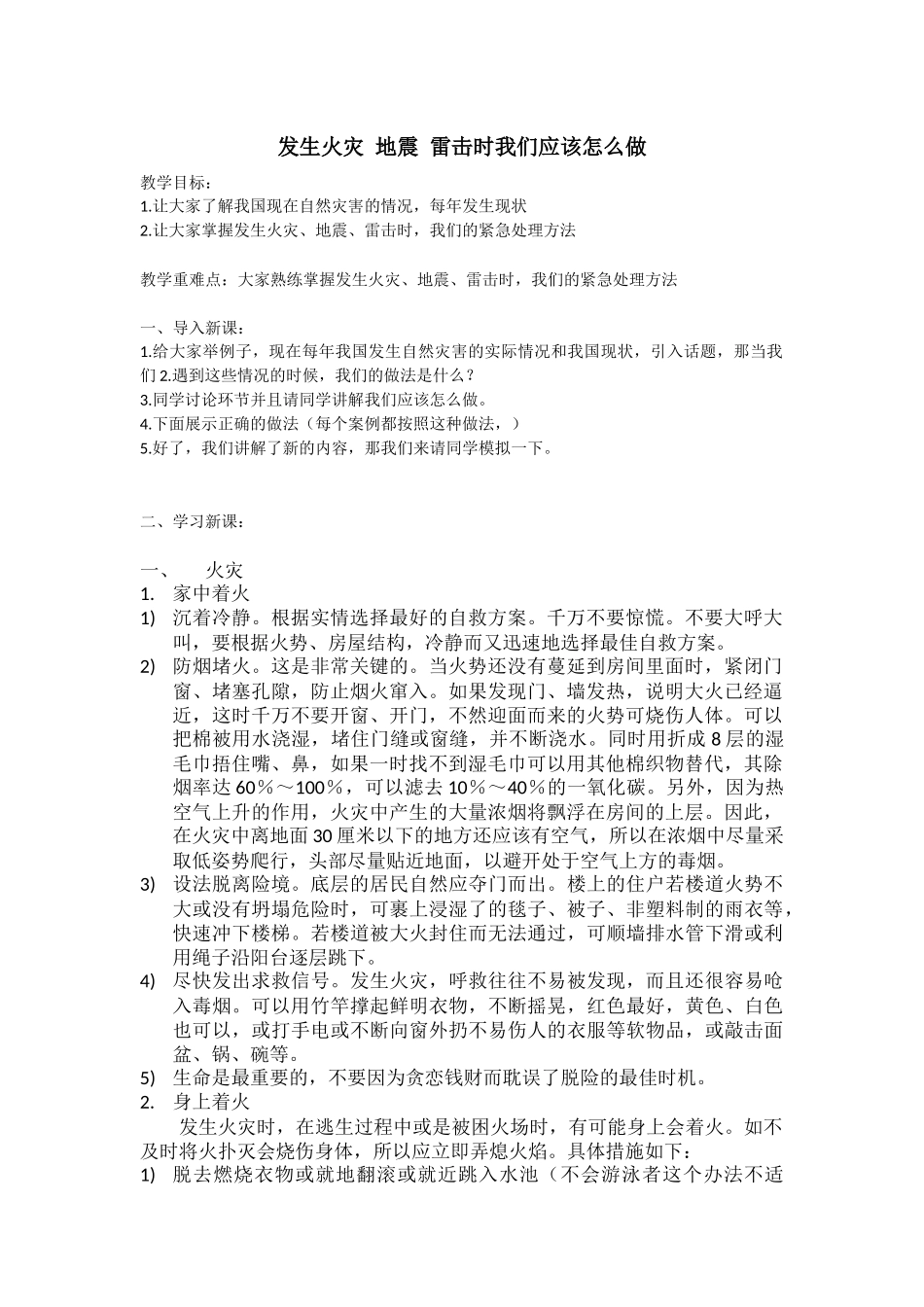 发生火灾 地震 雷击时我们应该怎么做

教学目标：
1.让大家了解我国现在自然灾害的情况，每年发生现状
2.让大家掌握发生火灾、地震、雷击时，我们的紧急处理方法

教学重难点：大家熟练掌握发生火灾、地震、雷击时，我们的紧急处理方法

一、导入新课：
1.给大家举例子，现在每年我国发生自然灾害的实际情况和我国现状，引入话题，那当我们 2.遇到这些情况的时候，我们的做法是什么？
3.同学讨论环节并且请同学讲解我们应该怎么做。
4.下面展示正确的做法（每个案例都按照这种做法，）
5.好了，我们讲解了新的内容，那我们来请同学模拟一下。

二、学习新课：

一、 火灾
1. 家中着火
1) 沉着冷静。根据实情选择最好的自救方案。千万不要惊慌。不要大呼大叫，要根据火势、房屋结构，冷静而又迅速地选择最佳自救方案。
2) 防烟堵火。这是非常关键的。当火势还没有蔓延到房间里面时，紧闭门窗、堵塞孔隙，防止烟火窜入。如果发现门、墙发热，说明大火已经逼近，这时千万不要开窗、开门，不然迎面而来的火势可烧伤人体。可以把棉被用水浇湿，堵住门缝或窗缝，并不断浇水。同时用折成 8 层的湿毛巾捂住嘴、鼻，如果一时找不到湿毛巾可以用其他棉织物替代，其除烟率达 60％～100％，可以滤去 10％～40％的一氧化碳。另外，因为热空气上升的作用，火灾中产生的大量浓烟将飘浮在房间的上层。因此，在火灾中离地面 30 厘米以下的地方还应该有空气，所以在浓烟中尽量采取低姿势爬行，头部尽量贴近地面，以避开处于空气上方的毒烟。
3) 设法脱离险境。底层的居民自然应夺门而出。楼上的住户若楼道火势不大或没有坍塌危险时，可裹上浸湿了的毯子、被子、非塑料制的雨衣等，快速冲下楼梯。若楼道被大火封住而无法通过，可顺墙排水管下滑或利用绳子沿阳台逐层跳下。
4) 尽快发出求救信号。发生火灾，呼救往往不易被发现，而且还很容易呛入毒烟。可以用竹竿撑起鲜明衣物，不断摇晃，红色最好，黄色、白色也可以，或打手电或不断向窗外扔不易伤人的衣服等软物品，或敲击面盆、锅、碗等。
5) 生命是最重要的，不要因为贪恋钱财而耽误了脱险的最佳时机。
2. 身上着火
发生火灾时，在逃生过程中或是被困火场时，有可能身上会着火。如不及时将火扑灭会烧伤身体，所以应立即弄熄火焰。具体措施如下：
1) 脱去燃烧衣物或就地翻滚或就近跳入水池（不会游泳者这个办法不适